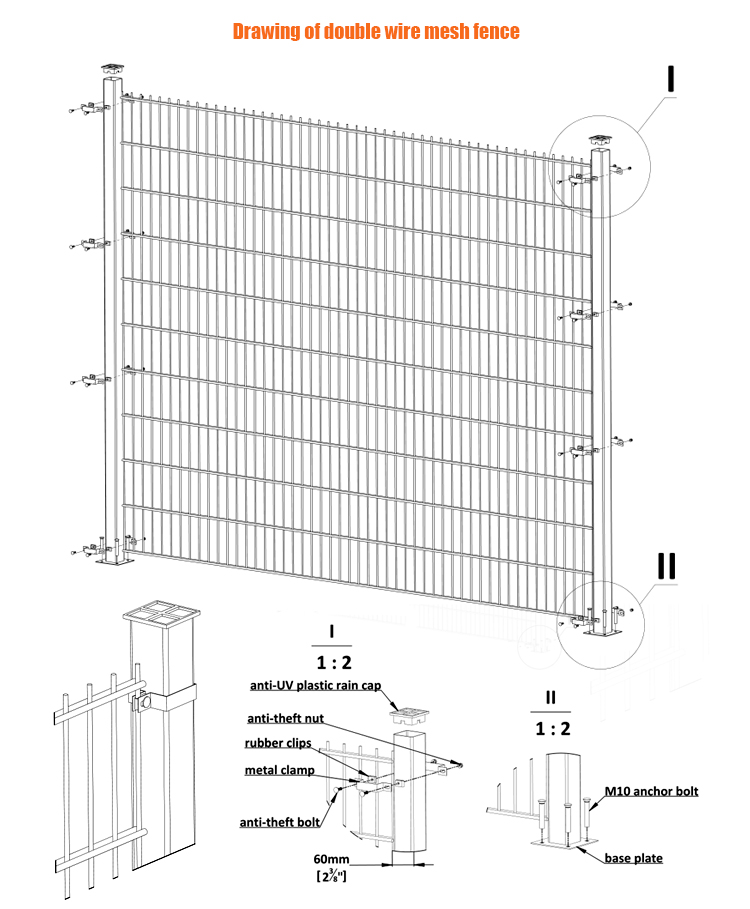 Drawing of double wire mesh fence

I

II

I
1 : 2

anti-UV plastic rain cap
anti-theft nut
rubber clips
metal clamp
anti-theft bolt

60mm
[$2\frac{3}{8}$"]

II
1 : 2

M10 anchor bolt
base plate